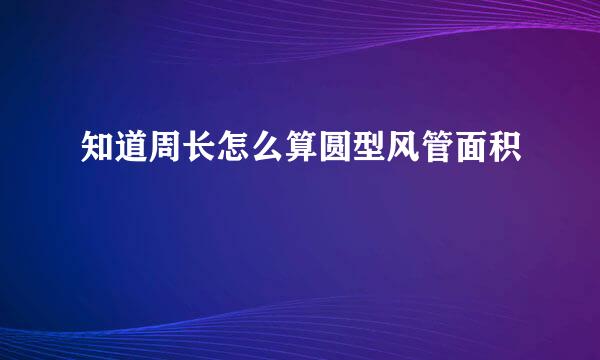 知道周长怎么算圆型风管面积